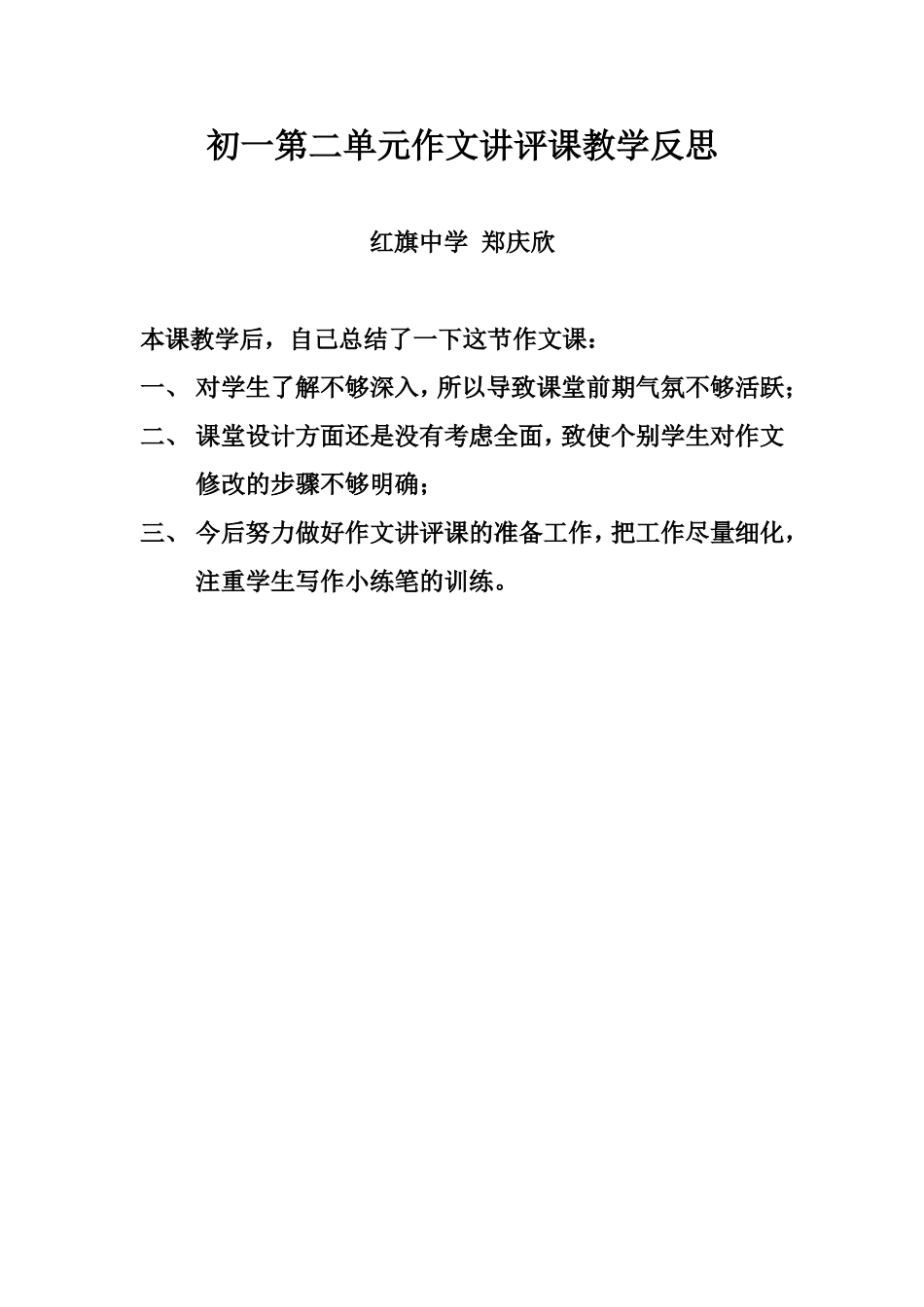 初一第二单元作文讲评课教学反思

红旗中学 郑庆欣

本课教学后，自己总结了一下这节作文课：

一、 对学生了解不够深入，所以导致课堂前期气氛不够活跃；

二、 课堂设计方面还是没有考虑全面，致使个别学生对作文修改的步骤不够明确；

三、 今后努力做好作文讲评课的准备工作，把工作尽量细化，注重学生写作小练笔的训练。